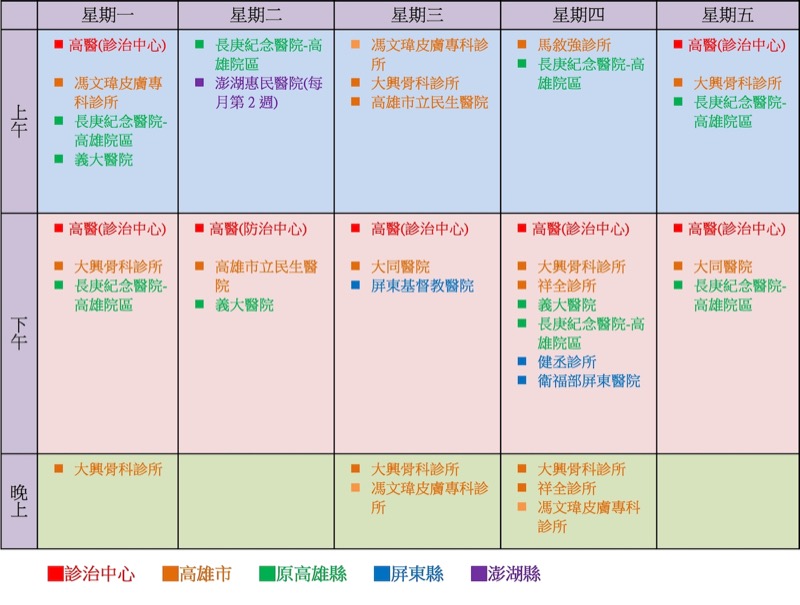 |  | 星期一 | 星期二 | 星期三 | 星期四 | 星期五 |
|---|---|---|---|---|---|
| 上午 | ■ 高醫(診治中心) ■ 馮文瑋皮膚專科診所 ■ 長庚紀念醫院-高雄院區 ■ 義大醫院 | ■ 長庚紀念醫院-高雄院區 ■ 澎湖惠民醫院(每月第 2 週) | ■ 馮文瑋皮膚專科診所 ■ 大興骨科診所 ■ 高雄市立民生醫院 | ■ 馬敘強診所 ■ 長庚紀念醫院-高雄院區 | ■ 高醫(診治中心) ■ 大興骨科診所 ■ 長庚紀念醫院-高雄院區 |
| 下午 | ■ 高醫(診治中心) ■ 大興骨科診所 ■ 長庚紀念醫院-高雄院區 | ■ 高醫(防治中心) ■ 高雄市立民生醫院 ■ 義大醫院 | ■ 高醫(診治中心) ■ 大同醫院 ■ 屏東基督教醫院 | ■ 高醫(診治中心) ■ 大興骨科診所 ■ 祥全診所 ■ 義大醫院 ■ 長庚紀念醫院-高雄院區 ■ 健丞診所 ■ 衛福部屏東醫院 | ■ 高醫(診治中心) ■ 大同醫院 ■ 長庚紀念醫院-高雄院區 |
| 晚上 | ■ 大興骨科診所 |  | ■ 大興骨科診所 ■ 馮文瑋皮膚專科診所 | ■ 大興骨科診所 ■ 祥全診所 ■ 馮文瑋皮膚專科診所 |  |

■診治中心 ■高雄市 ■原高雄縣 ■屏東縣 ■澎湖縣